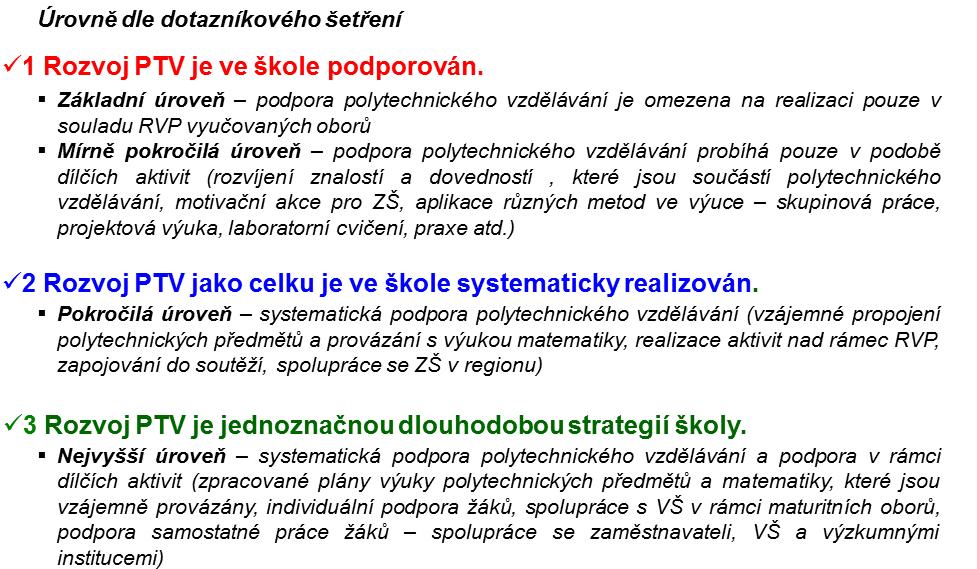 Úrovně dle dotazníkového šetření

✓1 Rozvoj PTV je ve škole podporován.

▪ Základní úroveň – podpora polytechnického vzdělávání je omezena na realizaci pouze v souladu RVP vyučovaných oborů

▪ Mírně pokročilá úroveň – podpora polytechnického vzdělávání probíhá pouze v podobě dílčích aktivit (rozvíjení znalostí a dovedností , které jsou součástí polytechnického vzdělávání, motivační akce pro ZŠ, aplikace různých metod ve výuce – skupinová práce, projektová výuka, laboratorní cvičení, praxe atd.)

✓2 Rozvoj PTV jako celku je ve škole systematicky realizován.

▪ Pokročilá úroveň – systematická podpora polytechnického vzdělávání (vzájemné propojení polytechnických předmětů a provázání s výukou matematiky, realizace aktivit nad rámec RVP, zapojování do soutěží, spolupráce se ZŠ v regionu)

✓3 Rozvoj PTV je jednoznačnou dlouhodobou strategií školy.

▪ Nejvyšší úroveň – systematická podpora polytechnického vzdělávání a podpora v rámci dílčích aktivit (zpracované plány výuky polytechnických předmětů a matematiky, které jsou vzájemně provázány, individuální podpora žáků, spolupráce s VŠ v rámci maturitních oborů, podpora samostatné práce žáků – spolupráce se zaměstnavateli, VŠ a výzkumnými institucemi)